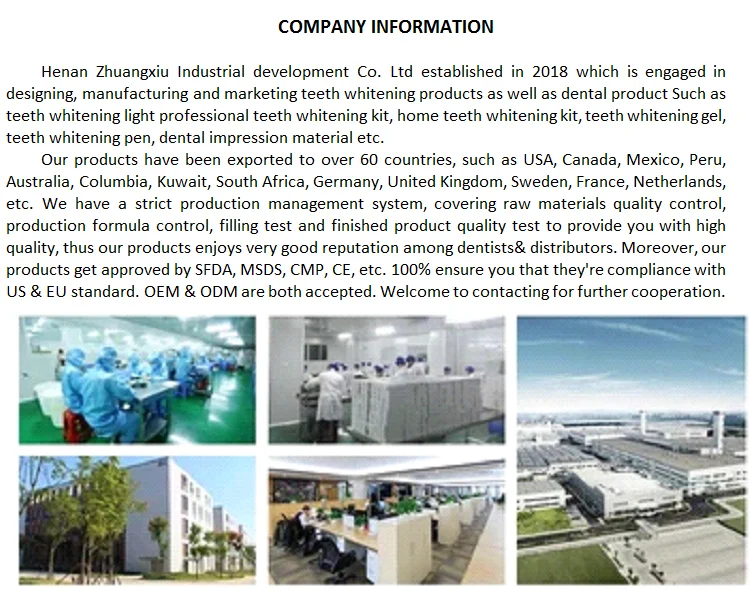 COMPANY INFORMATION

Henan Zhuangxiu Industrial development Co. Ltd established in 2018 which is engaged in designing, manufacturing and marketing teeth whitening products as well as dental product Such as teeth whitening light professional teeth whitening kit, home teeth whitening kit, teeth whitening gel, teeth whitening pen, dental impression material etc.

Our products have been exported to over 60 countries, such as USA, Canada, Mexico, Peru, Australia, Columbia, Kuwait, South Africa, Germany, United Kingdom, Sweden, France, Netherlands, etc. We have a strict production management system, covering raw materials quality control, production formula control, filling test and finished product quality test to provide you with high quality, thus our products enjoys very good reputation among dentists& distributors. Moreover, our products get approved by SFDA, MSDS, CMP, CE, etc. 100% ensure you that they're compliance with US & EU standard. OEM & ODM are both accepted. Welcome to contacting for further cooperation.